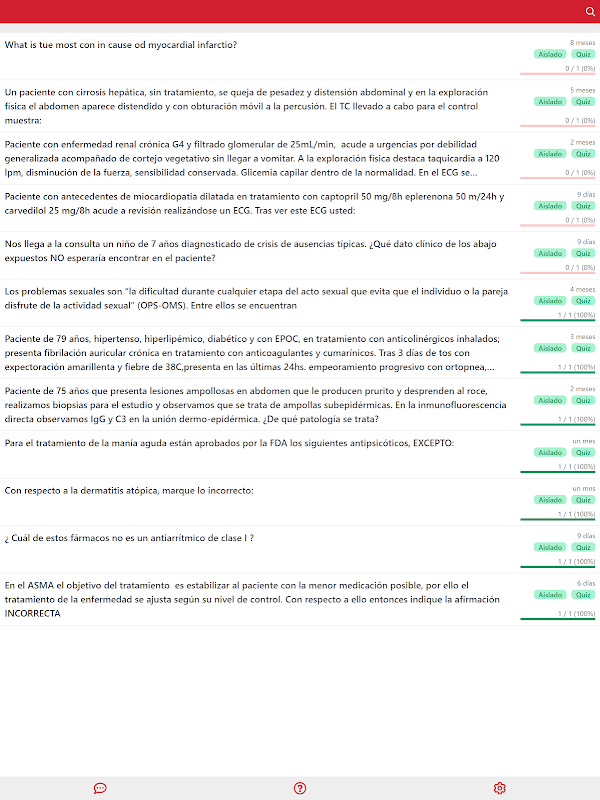 What is tue most con in cause od myocardial infarctio?

8 meses
Aislado Quiz
0 / 1 (0%)

Un paciente con cirrosis hepática, sin tratamiento, se queja de pesadez y distensión abdominal y en la exploración física el abdomen aparece distendido y con obturación móvil a la percusión. El TC llevado a cabo para el control muestra:

5 meses
Aislado Quiz
0 / 1 (0%)

Paciente con enfermedad renal crónica G4 y filtrado glomerular de 25mL/min, acude a urgencias por debilidad generalizada acompañado de cortejo vegetativo sin llegar a vomitar. A la exploración física destaca taquicardia a 120 lpm, disminución de la fuerza, sensibilidad conservada. Glicemia capilar dentro de la normalidad. En el ECG se...

2 meses
Aislado Quiz
0 / 1 (0%)

Paciente con antecedentes de miocardiopatía dilatada en tratamiento con captopril 50 mg/8h eplerenona 50 m/24h y carvedilol 25 mg/8h acude a revisión realizándose un ECG. Tras ver este ECG usted:

9 días
Aislado Quiz
0 / 1 (0%)

Nos llega a la consulta un niño de 7 años diagnosticado de crisis de ausencias típicas. ¿Qué dato clínico de los abajo expuestos NO esperaría encontrar en el paciente?

9 días
Aislado Quiz
0 / 1 (0%)

Los problemas sexuales son "la dificultad durante cualquier etapa del acto sexual que evita que el individuo o la pareja disfrute de la actividad sexual" (OPS-OMS). Entre ellos se encuentran

4 meses
Aislado Quiz
1 / 1 (100%)

Paciente de 79 años, hipertenso, hiperlipémico, diabético y con EPOC, en tratamiento con anticolinérgicos inhalados; presenta fibrilación auricular crónica en tratamiento con anticoagulantes y cumarínicos. Tras 3 días de tos con expectoración amarillenta y fiebre de 38C,presenta en las últimas 24hs. empeoramiento progresivo con ortopnea,...

3 meses
Aislado Quiz
1 / 1 (100%)

Paciente de 75 años que presenta lesiones ampollosas en abdomen que le producen prurito y desprenden al roce, realizamos biopsias para el estudio y observamos que se trata de ampollas subepidérmicas. En la inmunofluorescencia directa observamos IgG y C3 en la unión dermo-epidérmica. ¿De qué patología se trata?

2 meses
Aislado Quiz
1 / 1 (100%)

Para el tratamiento de la manía aguda están aprobados por la FDA los siguientes antipsicóticos, EXCEPTO:

un mes
Aislado Quiz
1 / 1 (100%)

Con respecto a la dermatitis atópica, marque lo incorrecto:

un mes
Aislado Quiz
1 / 1 (100%)

¿ Cuál de estos fármacos no es un antiarrítmico de clase I ?

9 días
Aislado Quiz
1 / 1 (100%)

En el ASMA el objetivo del tratamiento es estabilizar al paciente con la menor medicación posible, por ello el tratamiento de la enfermedad se ajusta según su nivel de control. Con respecto a ello entonces indique la afirmación INCORRECTA

6 días
Aislado Quiz
1 / 1 (100%)